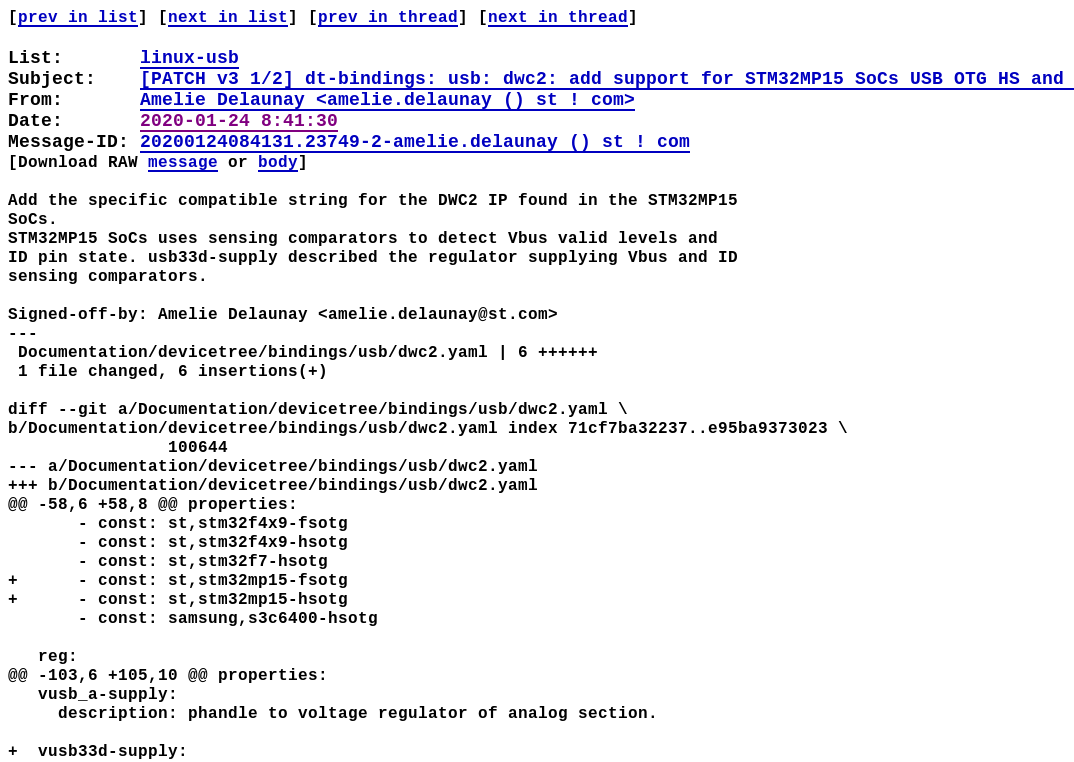 [prev in list] [next in list] [prev in thread] [next in thread]

List: linux-usb
Subject: [PATCH v3 1/2] dt-bindings: usb: dwc2: add support for STM32MP15 SoCs USB OTG HS and
From: Amelie Delaunay <amelie.delaunay () st ! com>
Date: 2020-01-24 8:41:30
Message-ID: 20200124084131.23749-2-amelie.delaunay () st ! com
[Download RAW message or body]

Add the specific compatible string for the DWC2 IP found in the STM32MP15 SoCs.
STM32MP15 SoCs uses sensing comparators to detect Vbus valid levels and ID pin state. usb33d-supply described the regulator supplying Vbus and ID sensing comparators.

Signed-off-by: Amelie Delaunay <amelie.delaunay@st.com>
---
 Documentation/devicetree/bindings/usb/dwc2.yaml | 6 ++++++
 1 file changed, 6 insertions(+)

diff --git a/Documentation/devicetree/bindings/usb/dwc2.yaml \
b/Documentation/devicetree/bindings/usb/dwc2.yaml index 71cf7ba32237..e95ba9373023 \
100644
--- a/Documentation/devicetree/bindings/usb/dwc2.yaml
+++ b/Documentation/devicetree/bindings/usb/dwc2.yaml
@@ -58,6 +58,8 @@ properties:
       - const: st,stm32f4x9-fsotg
       - const: st,stm32f4x9-hsotg
       - const: st,stm32f7-hsotg
+      - const: st,stm32mp15-fsotg
+      - const: st,stm32mp15-hsotg
       - const: samsung,s3c6400-hsotg

   reg:
@@ -103,6 +105,10 @@ properties:
   vusb_a-supply:
     description: phandle to voltage regulator of analog section.

+  vusb33d-supply: